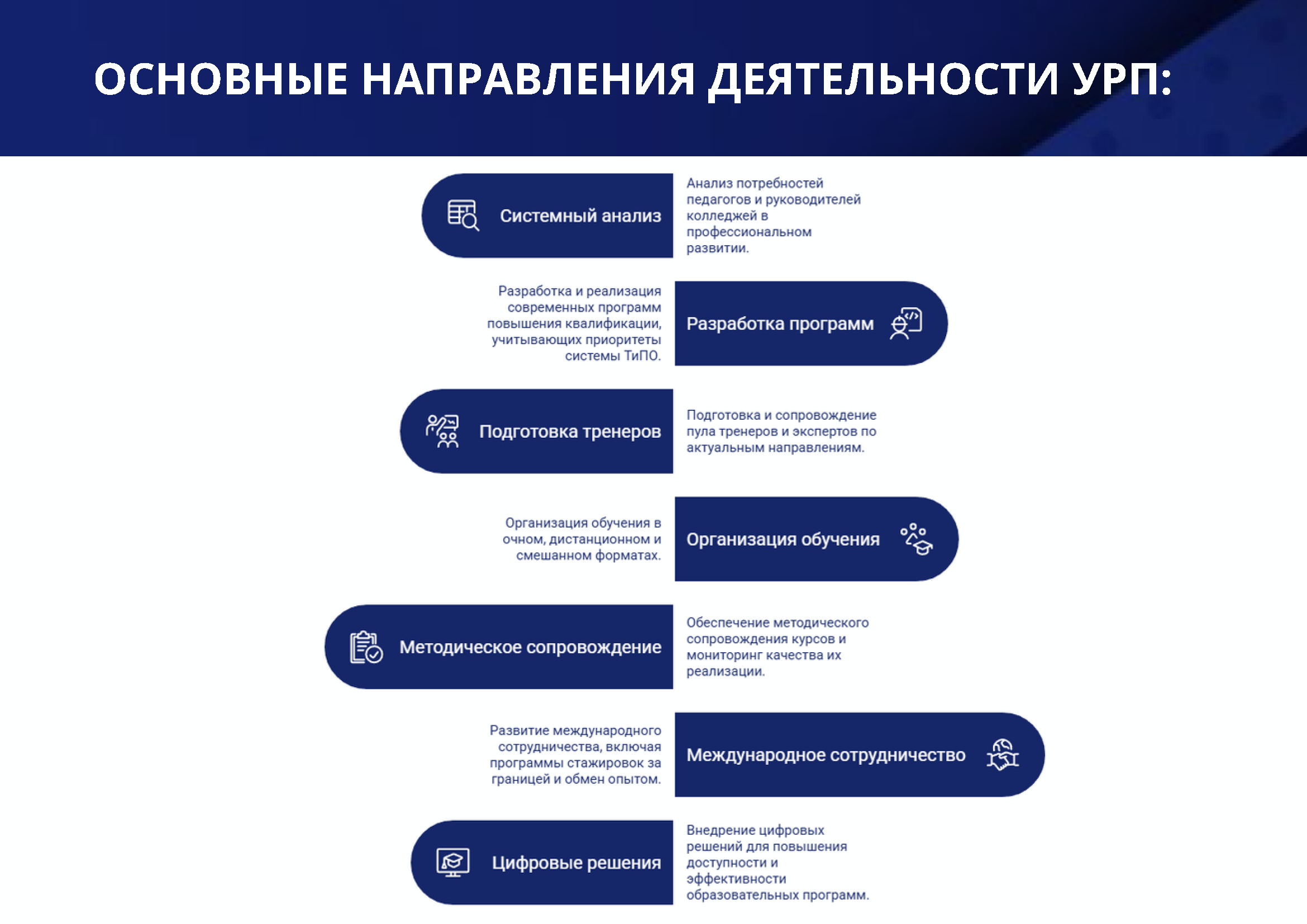 ОСНОВНЫЕ НАПРАВЛЕНИЯ ДЕЯТЕЛЬНОСТИ УРП:

Системный анализ

Анализ потребностей педагогов и руководителей колледжей в профессиональном развитии.

Разработка и реализация современных программ повышения квалификации, учитывающих приоритеты системы ТиПО.

Разработка программ

Подготовка тренеров

Подготовка и сопровождение пула тренеров и экспертов по актуальным направлениям.

Организация обучения в очном, дистанционном и смешанном форматах.

Организация обучения

Методическое сопровождение

Обеспечение методического сопровождения курсов и мониторинг качества их реализации.

Развитие международного сотрудничества, включая программы стажировок за границей и обмен опытом.

Международное сотрудничество

Цифровые решения

Внедрение цифровых решений для повышения доступности и эффективности образовательных программ.